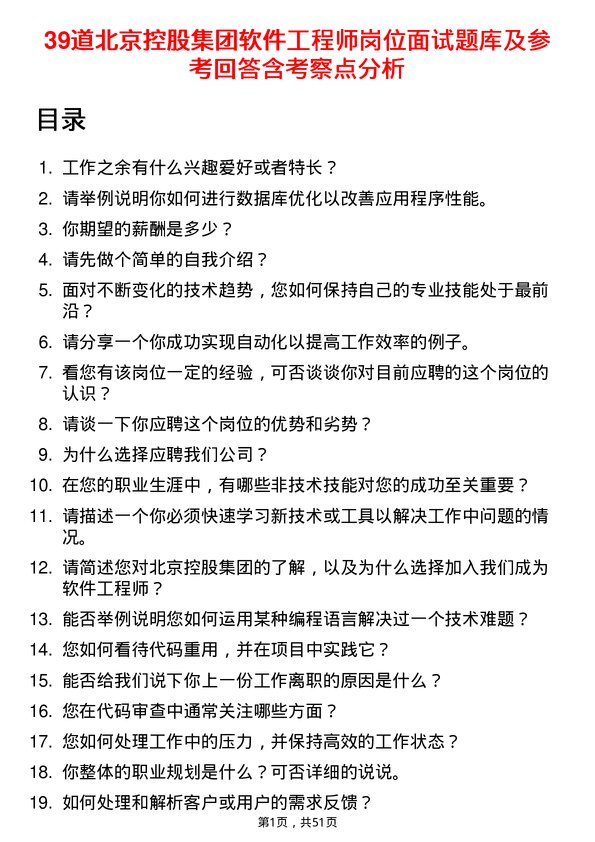 39道北京控股集团软件工程师岗位面试题库及参考回答含考察点分析

目录

1. 工作之余有什么兴趣爱好或者特长？
2. 请举例说明你如何进行数据库优化以改善应用程序性能。
3. 你期望的薪酬是多少？
4. 请先做个简单的自我介绍？
5. 面对不断变化的技术趋势，您如何保持自己的专业技能处于最前沿？
6. 请分享一个你成功实现自动化以提高工作效率的例子。
7. 看您有该岗位一定的经验，可否谈谈你对目前应聘的这个岗位的认识？
8. 请谈一下你应聘这个岗位的优势和劣势？
9. 为什么选择应聘我们公司？
10. 在您的职业生涯中，有哪些非技术技能对您的成功至关重要？
11. 请描述一个你必须快速学习新技术或工具以解决工作中问题的情况。
12. 请简述您对北京控股集团的了解，以及为什么选择加入我们成为软件工程师？
13. 能否举例说明您如何运用某种编程语言解决过一个技术难题？
14. 您如何看待代码重用，并在项目中实践它？
15. 能否给我们说下你上一份工作离职的原因是什么？
16. 您在代码审查中通常关注哪些方面？
17. 您如何处理工作中的压力，并保持高效的工作状态？
18. 你整体的职业规划是什么？可否详细的说说。
19. 如何处理和解析客户或用户的需求反馈？

第1页，共51页